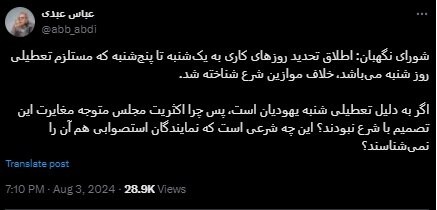 عباس عبدی
@abb_abdi

شورای نگهبان: اطلاق تحدید روزهای کاری به یک‌شنبه تا پنج‌شنبه که مستلزم تعطیلی روز شنبه می‌باشد، خلاف موازین شرع شناخته شد.

اگر به دلیل تعطیلی شنبه یهودیان است، پس چرا اکثریت مجلس متوجه مغایرت این تصمیم با شرع نبودند؟ این چه شرعی است که نمایندگان استصوابی هم آن را نمی‌شناسند؟

Translate post

7:10 PM · Aug 3, 2024 · 28.9K Views